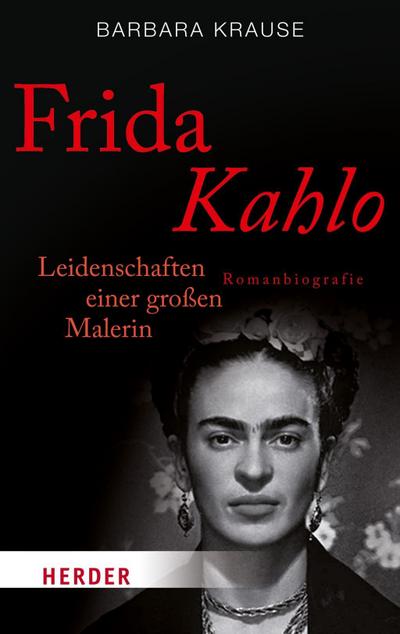 BARBARA KRAUSE

Frida
Kahlo

Leidenschaften einer großen Malerin

Romanbiografie

HERDER